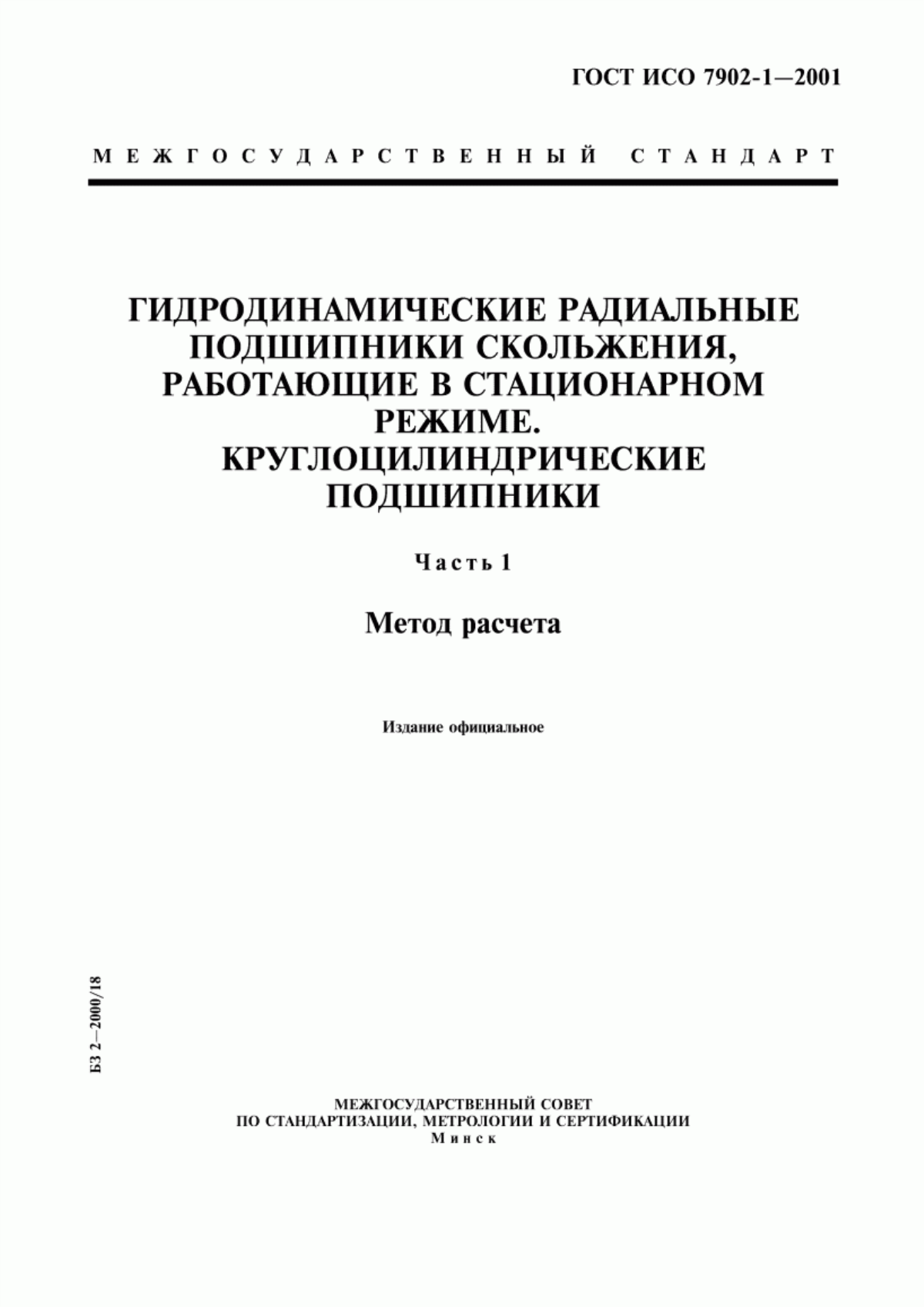 ГОСТ ИСО 7902-1—2001

МЕЖГОСУДАРСТВЕННЫЙ СТАНДАРТ

ГИДРОДИНАМИЧЕСКИЕ РАДИАЛЬНЫЕ ПОДШИПНИКИ СКОЛЬЖЕНИЯ, РАБОТАЮЩИЕ В СТАЦИОНАРНОМ РЕЖИМЕ. КРУГЛОЦИЛИНДРИЧЕСКИЕ ПОДШИПНИКИ

Часть 1

Метод расчета

Издание официальное

БЗ 2—2000/18

МЕЖГОСУДАРСТВЕННЫЙ СОВЕТ
ПО СТАНДАРТИЗАЦИИ, МЕТРОЛОГИИ И СЕРТИФИКАЦИИ
Минск